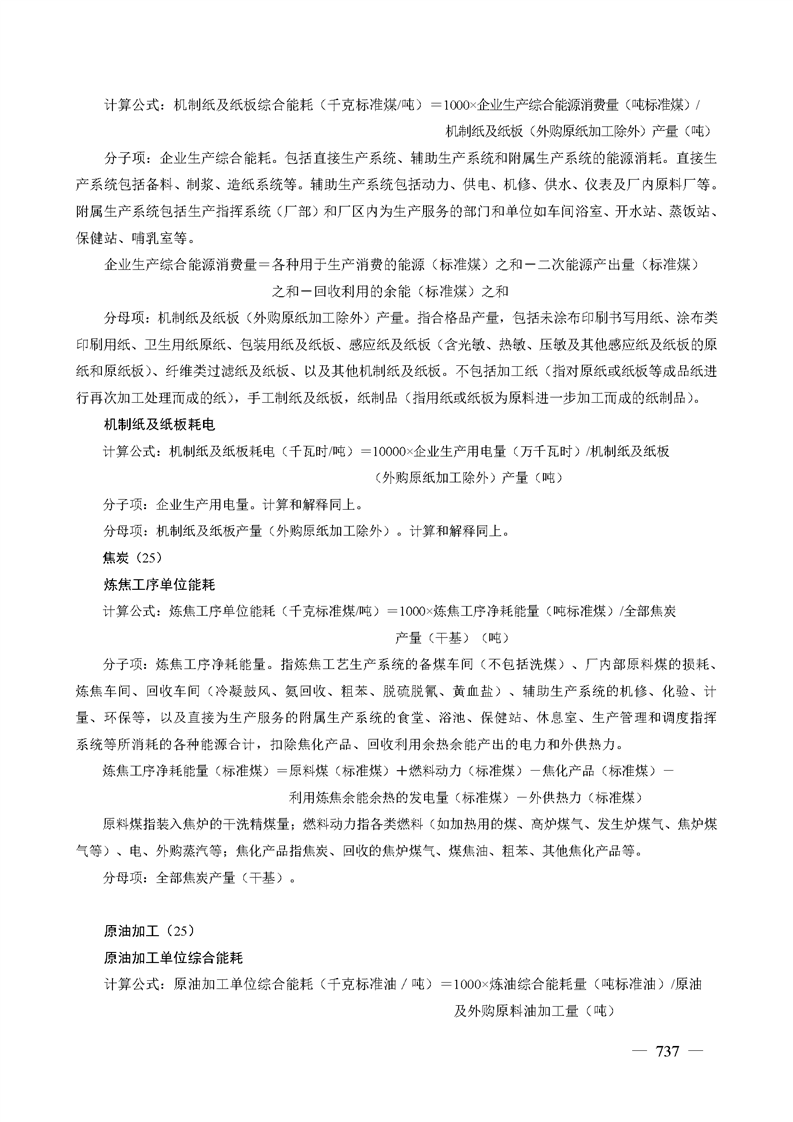 计算公式：机制纸及纸板综合能耗（千克标准煤/吨）＝1000×企业生产综合能源消费量（吨标准煤）/机制纸及纸板（外购原纸加工除外）产量（吨）

分子项：企业生产综合能耗。包括直接生产系统、辅助生产系统和附属生产系统的能源消耗。直接生产系统包括备料、制浆、造纸系统等。辅助生产系统包括动力、供电、机修、供水、仪表及厂内原料厂等。附属生产系统包括生产指挥系统（厂部）和厂区内为生产服务的部门和单位如车间浴室、开水站、蒸饭站、保健站、哺乳室等。

企业生产综合能源消费量＝各种用于生产消费的能源（标准煤）之和－二次能源产出量（标准煤）之和－回收利用的余能（标准煤）之和

分母项：机制纸及纸板（外购原纸加工除外）产量。指合格品产量，包括未涂布印刷书写用纸、涂布类印刷用纸、卫生用纸原纸、包装用纸及纸板、感应纸及纸板（含光敏、热敏、压敏及其他感应纸及纸板的原纸和原纸板）、纤维类过滤纸及纸板、以及其他机制纸及纸板。不包括加工纸（指对原纸或纸板等成品纸进行再次加工处理而成的纸），手工制纸及纸板，纸制品（指用纸或纸板为原料进一步加工而成的纸制品）。

机制纸及纸板耗电

计算公式：机制纸及纸板耗电（千瓦时/吨）＝10000×企业生产用电量（万千瓦时）/机制纸及纸板（外购原纸加工除外）产量（吨）

分子项：企业生产用电量。计算和解释同上。

分母项：机制纸及纸板产量（外购原纸加工除外）。计算和解释同上。

焦炭（25）

炼焦工序单位能耗

计算公式：炼焦工序单位能耗（千克标准煤/吨）＝1000×炼焦工序净耗能量（吨标准煤）/全部焦炭产量（干基）（吨）

分子项：炼焦工序净耗能量。指炼焦工艺生产系统的备煤车间（不包括洗煤）、厂内部原料煤的损耗、炼焦车间、回收车间（冷凝鼓风、氨回收、粗苯、脱硫脱氰、黄血盐）、辅助生产系统的机修、化验、计量、环保等，以及直接为生产服务的附属生产系统的食堂、浴池、保健站、休息室、生产管理和调度指挥系统等所消耗的各种能源合计，扣除焦化产品、回收利用余热余能产出的电力和外供热力。

炼焦工序净耗能量（标准煤）＝原料煤（标准煤）＋燃料动力（标准煤）－焦化产品（标准煤）－利用炼焦余能余热的发电量（标准煤）－外供热力（标准煤）

原料煤指装入焦炉的干洗精煤量；燃料动力指各类燃料（如加热用的煤、高炉煤气、发生炉煤气、焦炉煤气等）、电、外购蒸汽等；焦化产品指焦炭、回收的焦炉煤气、煤焦油、粗苯、其他焦化产品等。

分母项：全部焦炭产量（干基）。

原油加工（25）

原油加工单位综合能耗

计算公式：原油加工单位综合能耗（千克标准油／吨）＝1000×炼油综合能耗量（吨标准油）/原油及外购原料油加工量（吨）

— 737 —